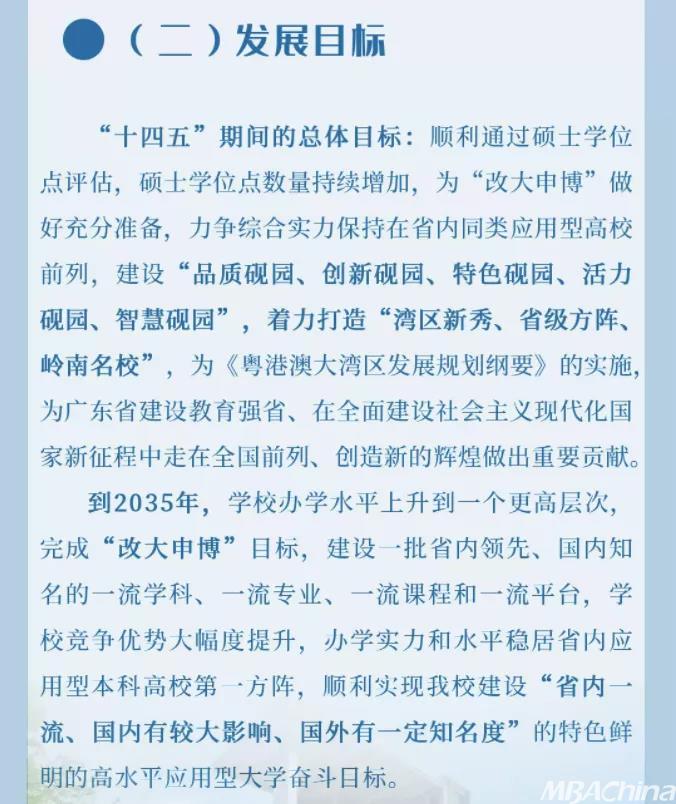 （二）发展目标

“十四五”期间的总体目标：顺利通过硕士学位点评估，硕士学位点数量持续增加，为“改大申博”做好充分准备，力争综合实力保持在省内同类应用型高校前列，建设“品质砚园、创新砚园、特色砚园、活力砚园、智慧砚园”，着力打造“湾区新秀、省级方阵、岭南名校”，为《粤港澳大湾区发展规划纲要》的实施，为广东省建设教育强省、在全面建设社会主义现代化国家新征程中走在全国前列、创造新的辉煌做出重要贡献。

到2035年，学校办学水平上升到一个更高层次，完成“改大申博”目标，建设一批省内领先、国内知名的一流学科、一流专业、一流课程和一流平台，学校竞争优势大幅度提升，办学实力和水平稳居省内应用型本科高校第一方阵，顺利实现我校建设“省内一流、国内有较大影响、国外有一定知名度”的特色鲜明的高水平应用型大学奋斗目标。

MBAChina